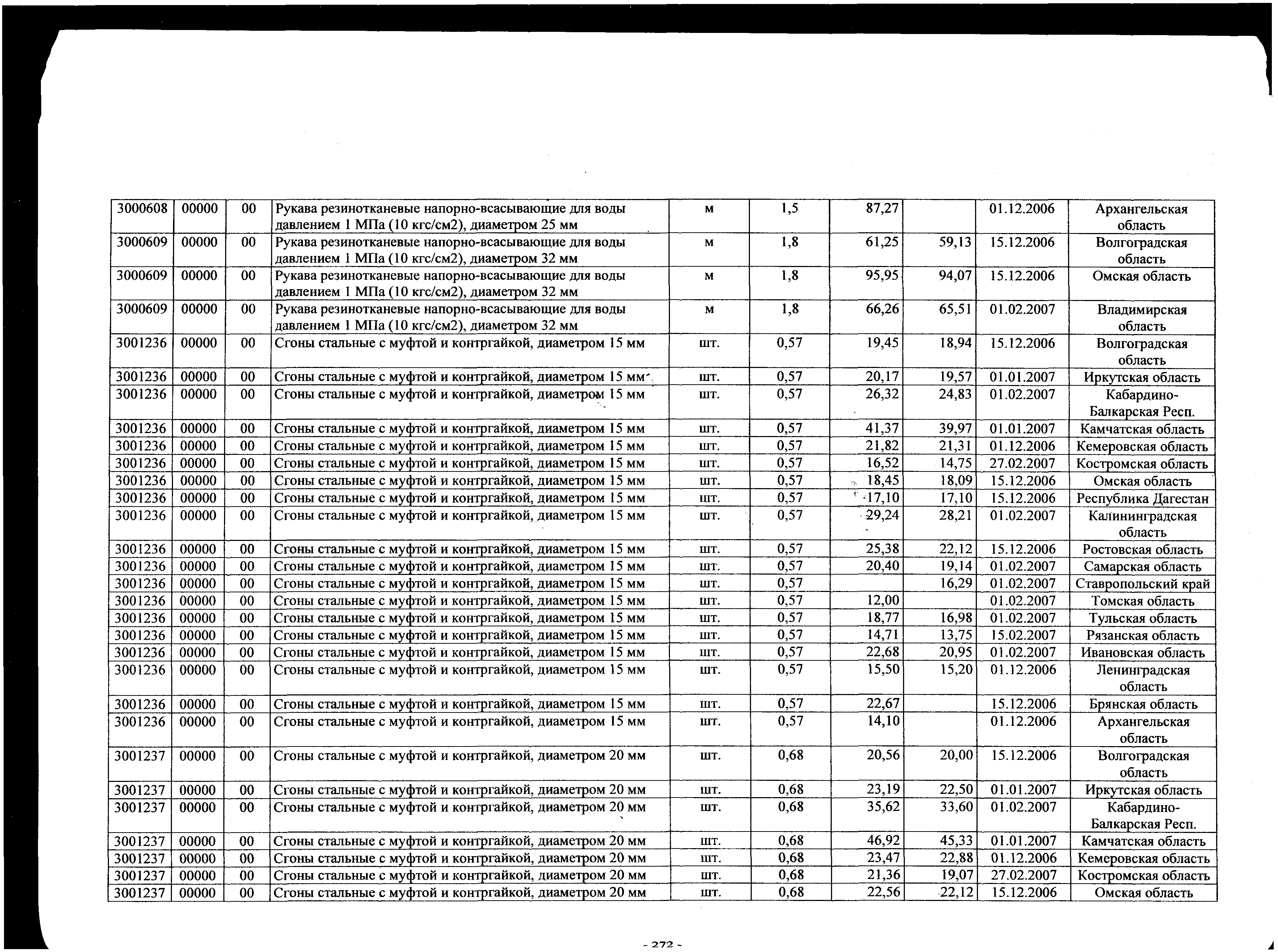 |  |  |  |  |  |  |  |  |  |  |
|---|---|---|---|---|---|---|---|---|---|
| 3000608 | 00000 | 00 | Рукава резинотканевые напорно-всасывающие для воды давлением 1 МПа (10 кгс/см2), диаметром 25 мм | м | 1,5 | 87,27 |  | 01.12.2006 | Архангельская область |
| 3000609 | 00000 | 00 | Рукава резинотканевые напорно-всасывающие для воды давлением 1 МПа (10 кгс/см2), диаметром 32 мм | м | 1,8 | 61,25 | 59,13 | 15.12.2006 | Волгоградская область |
| 3000609 | 00000 | 00 | Рукава резинотканевые напорно-всасывающие для воды давлением 1 МПа (10 кгс/см2), диаметром 32 мм | м | 1,8 | 95,95 | 94,07 | 15.12.2006 | Омская область |
| 3000609 | 00000 | 00 | Рукава резинотканевые напорно-всасывающие для воды давлением 1 МПа (10 кгс/см2), диаметром 32 мм | м | 1,8 | 66,26 | 65,51 | 01.02.2007 | Владимирская область |
| 3001236 | 00000 | 00 | Сгоны стальные с муфтой и контргайкой, диаметром 15 мм | шт. | 0,57 | 19,45 | 18,94 | 15.12.2006 | Волгоградская область |
| 3001236 | 00000 | 00 | Сгоны стальные с муфтой и контргайкой, диаметром 15 мм | шт. | 0,57 | 20,17 | 19,57 | 01.01.2007 | Иркутская область |
| 3001236 | 00000 | 00 | Сгоны стальные с муфтой и контргайкой, диаметром 15 мм | шт. | 0,57 | 26,32 | 24,83 | 01.02.2007 | Кабардино-Балкарская Респ. |
| 3001236 | 00000 | 00 | Сгоны стальные с муфтой и контргайкой, диаметром 15 мм | шт. | 0,57 | 41,37 | 39,97 | 01.01.2007 | Камчатская область |
| 3001236 | 00000 | 00 | Сгоны стальные с муфтой и контргайкой, диаметром 15 мм | шт. | 0,57 | 21,82 | 21,31 | 01.12.2006 | Кемеровская область |
| 3001236 | 00000 | 00 | Сгоны стальные с муфтой и контргайкой, диаметром 15 мм | шт. | 0,57 | 16,52 | 14,75 | 27.02.2007 | Костромская область |
| 3001236 | 00000 | 00 | Сгоны стальные с муфтой и контргайкой, диаметром 15 мм | шт. | 0,57 | 18,45 | 18,09 | 15.12.2006 | Омская область |
| 3001236 | 00000 | 00 | Сгоны стальные с муфтой и контргайкой, диаметром 15 мм | шт. | 0,57 | 17,10 | 17,10 | 15.12.2006 | Республика Дагестан |
| 3001236 | 00000 | 00 | Сгоны стальные с муфтой и контргайкой, диаметром 15 мм | шт. | 0,57 | 29,24 | 28,21 | 01.02.2007 | Калининградская область |
| 3001236 | 00000 | 00 | Сгоны стальные с муфтой и контргайкой, диаметром 15 мм | шт. | 0,57 | 25,38 | 22,12 | 15.12.2006 | Ростовская область |
| 3001236 | 00000 | 00 | Сгоны стальные с муфтой и контргайкой, диаметром 15 мм | шт. | 0,57 | 20,40 | 19,14 | 01.02.2007 | Самарская область |
| 3001236 | 00000 | 00 | Сгоны стальные с муфтой и контргайкой, диаметром 15 мм | шт. | 0,57 |  | 16,29 | 01.02.2007 | Ставропольский край |
| 3001236 | 00000 | 00 | Сгоны стальные с муфтой и контргайкой, диаметром 15 мм | шт. | 0,57 | 12,00 |  | 01.02.2007 | Томская область |
| 3001236 | 00000 | 00 | Сгоны стальные с муфтой и контргайкой, диаметром 15 мм | шт. | 0,57 | 18,77 | 16,98 | 01.02.2007 | Тульская область |
| 3001236 | 00000 | 00 | Сгоны стальные с муфтой и контргайкой, диаметром 15 мм | шт. | 0,57 | 14,71 | 13,75 | 15.02.2007 | Рязанская область |
| 3001236 | 00000 | 00 | Сгоны стальные с муфтой и контргайкой, диаметром 15 мм | шт. | 0,57 | 22,68 | 20,95 | 01.02.2007 | Ивановская область |
| 3001236 | 00000 | 00 | Сгоны стальные с муфтой и контргайкой, диаметром 15 мм | шт. | 0,57 | 15,50 | 15,20 | 01.12.2006 | Ленинградская область |
| 3001236 | 00000 | 00 | Сгоны стальные с муфтой и контргайкой, диаметром 15 мм | шт. | 0,57 | 22,67 |  | 15.12.2006 | Брянская область |
| 3001236 | 00000 | 00 | Сгоны стальные с муфтой и контргайкой, диаметром 15 мм | шт. | 0,57 | 14,10 |  | 01.12.2006 | Архангельская область |
| 3001237 | 00000 | 00 | Сгоны стальные с муфтой и контргайкой, диаметром 20 мм | шт. | 0,68 | 20,56 | 20,00 | 15.12.2006 | Волгоградская область |
| 3001237 | 00000 | 00 | Сгоны стальные с муфтой и контргайкой, диаметром 20 мм | шт. | 0,68 | 23,19 | 22,50 | 01.01.2007 | Иркутская область |
| 3001237 | 00000 | 00 | Сгоны стальные с муфтой и контргайкой, диаметром 20 мм | шт. | 0,68 | 35,62 | 33,60 | 01.02.2007 | Кабардино-Балкарская Респ. |
| 3001237 | 00000 | 00 | Сгоны стальные с муфтой и контргайкой, диаметром 20 мм | шт. | 0,68 | 46,92 | 45,33 | 01.01.2007 | Камчатская область |
| 3001237 | 00000 | 00 | Сгоны стальные с муфтой и контргайкой, диаметром 20 мм | шт. | 0,68 | 23,47 | 22,88 | 01.12.2006 | Кемеровская область |
| 3001237 | 00000 | 00 | Сгоны стальные с муфтой и контргайкой, диаметром 20 мм | шт. | 0,68 | 21,36 | 19,07 | 27.02.2007 | Костромская область |
| 3001237 | 00000 | 00 | Сгоны стальные с муфтой и контргайкой, диаметром 20 мм | шт. | 0,68 | 22,56 | 22,12 | 15.12.2006 | Омская область |

- 272 -